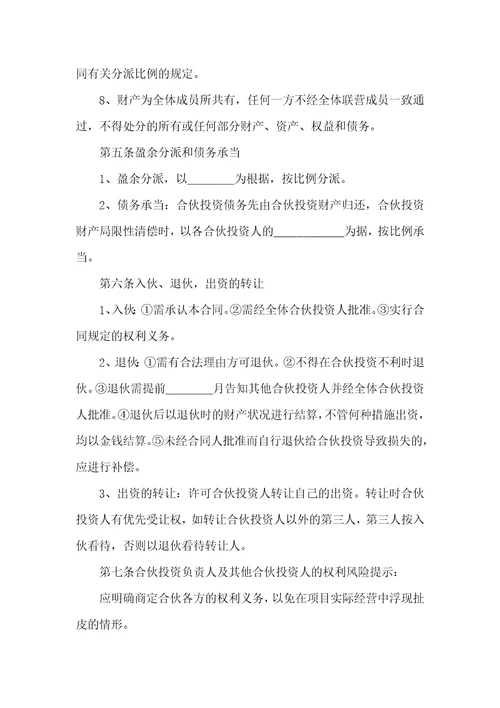 同有关分派比例的规定。

8、财产为全体成员所共有，任何一方不经全体联营成员一致通过，不得处分的所有或任何部分财产、资产、权益和债务。

第五条盈余分派和债务承当

1、盈余分派，以________为根据，按比例分派。

2、债务承当：合伙投资债务先由合伙投资财产归还，合伙投资财产局限性清偿时，以各合伙投资人的____________为据，按比例承当。

第六条入伙、退伙，出资的转让

1、入伙：①需承认本合同。②需经全体合伙投资人批准。③实行合同规定的权利义务。

2、退伙：①需有合法理由方可退伙。②不得在合伙投资不利时退伙。③退伙需提前________月告知其他合伙投资人并经全体合伙投资人批准。④退伙后以退伙时的财产状况进行结算，不管何种措施出资，均以金钱结算。⑤未经合同人批准而自行退伙给合伙投资导致损失的，应进行补偿。

3、出资的转让：许可合伙投资人转让自己的出资。转让时合伙投资人有优先受让权，如转让合伙投资人以外的第三人，第三人按入伙看待，否则以退伙看待转让人。

第七条合伙投资负责人及其他合伙投资人的权利风险提示：

应明确商定合伙各方的权利义务，以免在项目实际经营中浮现扯皮的情形。